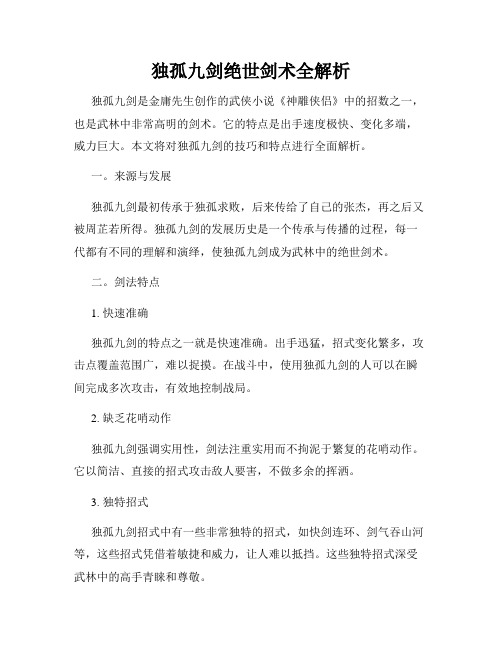 独孤九剑绝世剑术全解析

独孤九剑是金庸先生创作的武侠小说《神雕侠侣》中的招数之一，也是武林中非常高明的剑术。它的特点是出手速度极快、变化多端，威力巨大。本文将对独孤九剑的技巧和特点进行全面解析。

一。来源与发展

独孤九剑最初传承于独孤求败，后来传给了自己的张杰，再之后又被周芷若所得。独孤九剑的发展历史是一个传承与传播的过程，每一代都有不同的理解和演绎，使独孤九剑成为武林中的绝世剑术。

二。剑法特点

1. 快速准确

独孤九剑的特点之一就是快速准确。出手迅猛，招式变化繁多，攻击点覆盖范围广，难以捉摸。在战斗中，使用独孤九剑的人可以在瞬间完成多次攻击，有效地控制战局。

2. 缺乏花哨动作

独孤九剑强调实用性，剑法注重实用而不拘泥于繁复的花哨动作。它以简洁、直接的招式攻击敌人要害，不做多余的挥洒。

3. 独特招式

独孤九剑招式中有一些非常独特的招式，如快剑连环、剑气吞山河等，这些招式凭借着敏捷和威力，让人难以抵挡。这些独特招式深受武林中的高手青睐和尊敬。